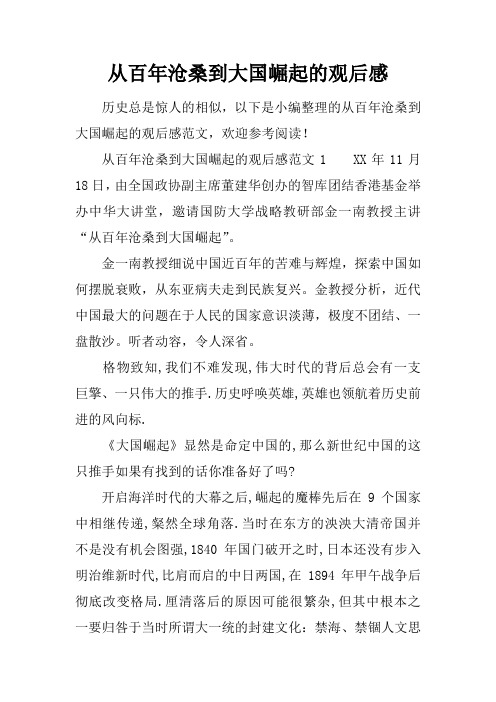 从百年沧桑到大国崛起的观后感

历史总是惊人的相似，以下是小编整理的从百年沧桑到大国崛起的观后感范文，欢迎参考阅读！

从百年沧桑到大国崛起的观后感范文 1　　XX 年 11 月 18 日，由全国政协副主席董建华创办的智库团结香港基金举办中华大讲堂，邀请国防大学战略教研部金一南教授主讲“从百年沧桑到大国崛起”。

金一南教授细说中国近百年的苦难与辉煌，探索中国如何摆脱衰败，从东亚病夫走到民族复兴。金教授分析，近代中国最大的问题在于人民的国家意识淡薄，极度不团结、一盘散沙。听者动容，令人深省。

格物致知,我们不难发现,伟大时代的背后总会有一支巨擎、一只伟大的推手.历史呼唤英雄,英雄也领航着历史前进的风向标.

《大国崛起》显然是命定中国的,那么新世纪中国的这只推手如果有找到的话你准备好了吗?

开启海洋时代的大幕之后,崛起的魔棒先后在 9 个国家中相继传递,粲然全球角落.当时在东方的泱泱大清帝国并不是没有机会图强,1840 年国门破开之时,日本还没有步入明治维新时代,比肩而启的中日两国,在 1894 年甲午战争后彻底改变格局.厘清落后的原因可能很繁杂,但其中根本之一要归咎于当时所谓大一统的封建文化：禁海、禁锢人文思